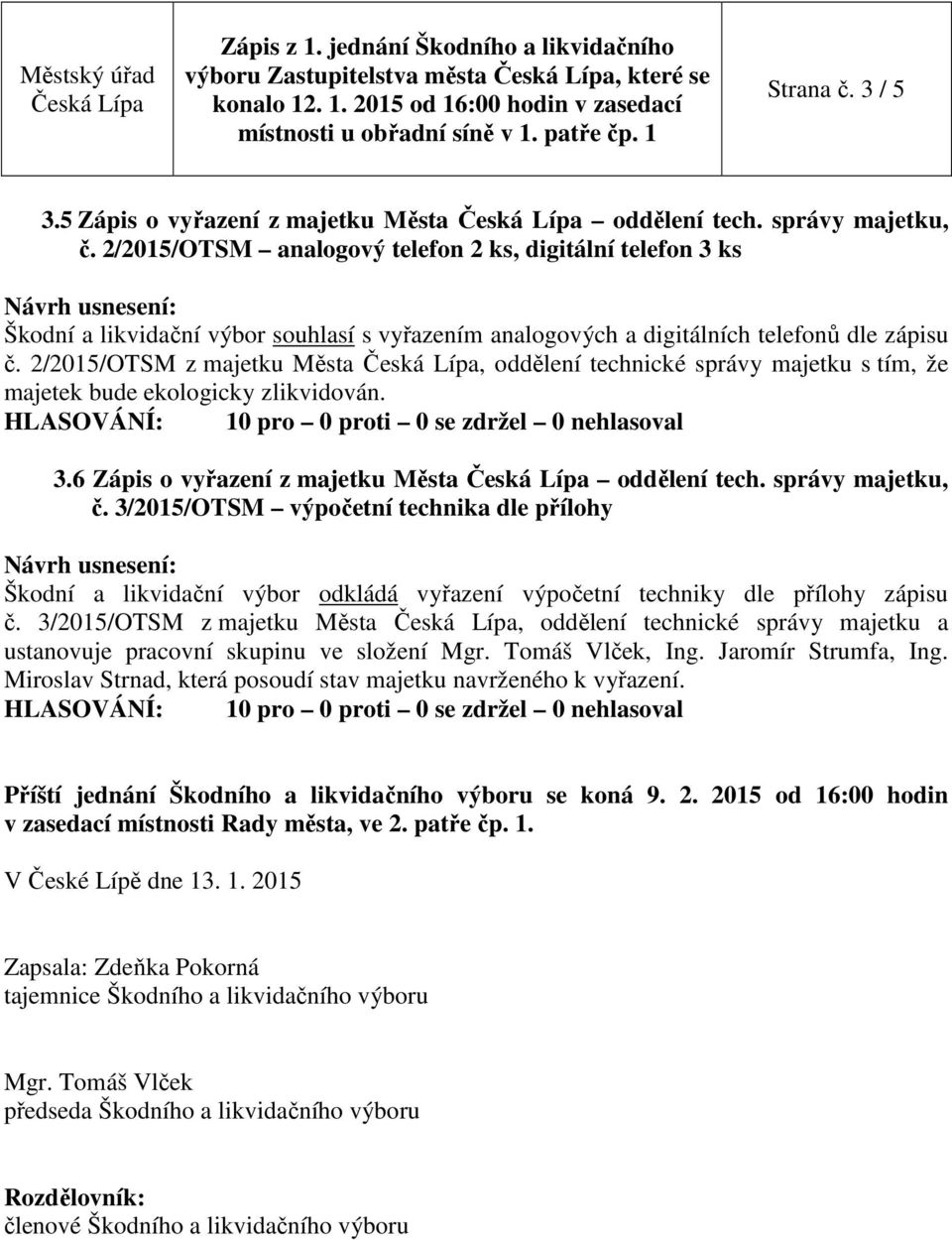 | Městský úřad Česká Lípa | Zápis z 1. jednání Škodního a likvidačního výboru Zastupitelstva města Česká Lípa, které se konalo 12. 1. 2015 od 16:00 hodin v zasedací místnosti u obřadní síně v 1. patře čp. 1 | Strana č. 3 / 5 |
|---|---|---|

3.5 Zápis o vyřazení z majetku Města Česká Lípa – oddělení tech. správy majetku, č. 2/2015/OTSM – analogový telefon 2 ks, digitální telefon 3 ks

Návrh usnesení:
Škodní a likvidační výbor souhlasí s vyřazením analogových a digitálních telefonů dle zápisu č. 2/2015/OTSM z majetku Města Česká Lípa, oddělení technické správy majetku s tím, že majetek bude ekologicky zlikvidován.
HLASOVÁNÍ: 10 pro – 0 proti – 0 se zdržel – 0 nehlasoval

3.6 Zápis o vyřazení z majetku Města Česká Lípa – oddělení tech. správy majetku, č. 3/2015/OTSM – výpočetní technika dle přílohy

Návrh usnesení:
Škodní a likvidační výbor odkládá vyřazení výpočetní techniky dle přílohy zápisu č. 3/2015/OTSM z majetku Města Česká Lípa, oddělení technické správy majetku a ustanovuje pracovní skupinu ve složení Mgr. Tomáš Vlček, Ing. Jaromír Strumfa, Ing. Miroslav Strnad, která posoudí stav majetku navrženého k vyřazení.
HLASOVÁNÍ: 10 pro – 0 proti – 0 se zdržel – 0 nehlasoval

Příští jednání Škodního a likvidačního výboru se koná 9. 2. 2015 od 16:00 hodin v zasedací místnosti Rady města, ve 2. patře čp. 1.

V České Lípě dne 13. 1. 2015

Zapsala: Zdeňka Pokorná
tajemnice Škodního a likvidačního výboru

Mgr. Tomáš Vlček
předseda Škodního a likvidačního výboru

Rozdělovník:
členové Škodního a likvidačního výboru